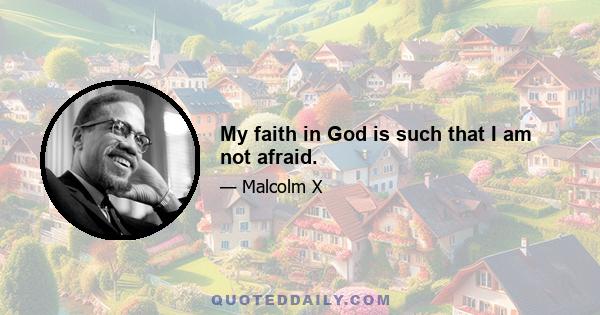 My faith in God is such that I am not afraid.

— Malcolm X

QUOTEDDAILY.COM